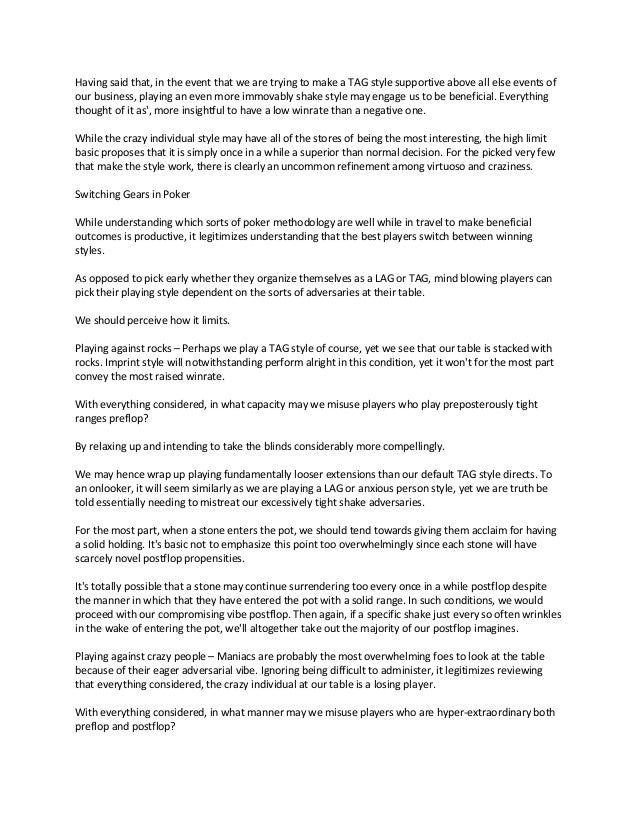 Having said that, in the event that we are trying to make a TAG style supportive above all else events of our business, playing an even more immovably shake style may engage us to be beneficial. Everything thought of it as', more insightful to have a low winrate than a negative one.

While the crazy individual style may have all of the stores of being the most interesting, the high limit basic proposes that it is simply once in a while a superior than normal decision. For the picked very few that make the style work, there is clearly an uncommon refinement among virtuoso and craziness.

Switching Gears in Poker

While understanding which sorts of poker methodology are well while in travel to make beneficial outcomes is productive, it legitimizes understanding that the best players switch between winning styles.

As opposed to pick early whether they organize themselves as a LAG or TAG, mind blowing players can pick their playing style dependent on the sorts of adversaries at their table.

We should perceive how it limits.

Playing against rocks – Perhaps we play a TAG style of course, yet we see that our table is stacked with rocks. Imprint style will notwithstanding perform alright in this condition, yet it won't for the most part convey the most raised winrate.

With everything considered, in what capacity may we misuse players who play preposterously tight ranges preflop?

By relaxing up and intending to take the blinds considerably more compellingly.

We may hence wrap up playing fundamentally looser extensions than our default TAG style directs. To an onlooker, it will seem similarly as we are playing a LAG or anxious person style, yet we are truth be told essentially needing to mistreat our excessively tight shake adversaries.

For the most part, when a stone enters the pot, we should tend towards giving them acclaim for having a solid holding. It's basic not to emphasize this point too overwhelmingly since each stone will have scarcely novel postflop propensities.

It's totally possible that a stone may continue surrendering too every once in a while postflop despite the manner in which that they have entered the pot with a solid range. In such conditions, we would proceed with our compromising vibe postflop. Then again, if a specific shake just every so often wrinkles in the wake of entering the pot, we'll altogether take out the majority of our postflop imagines.

Playing against crazy people – Maniacs are probably the most overwhelming foes to look at the table because of their eager adversarial vibe. Ignoring being difficult to administer, it legitimizes reviewing that everything considered, the crazy individual at our table is a losing player.

With everything considered, in what manner may we misuse players who are hyper-extraordinary both preflop and postflop?